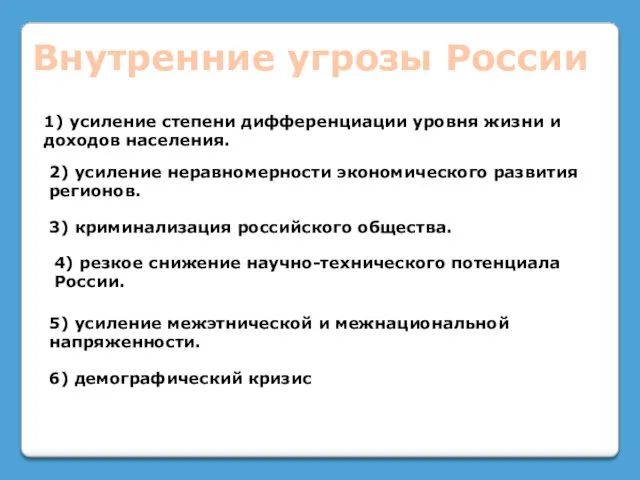 Внутренние угрозы России

1) усиление степени дифференциации уровня жизни и доходов населения.

2) усиление неравномерности экономического развития регионов.

3) криминализация российского общества.

4) резкое снижение научно-технического потенциала России.

5) усиление межэтнической и межнациональной напряженности.

6) демографический кризис